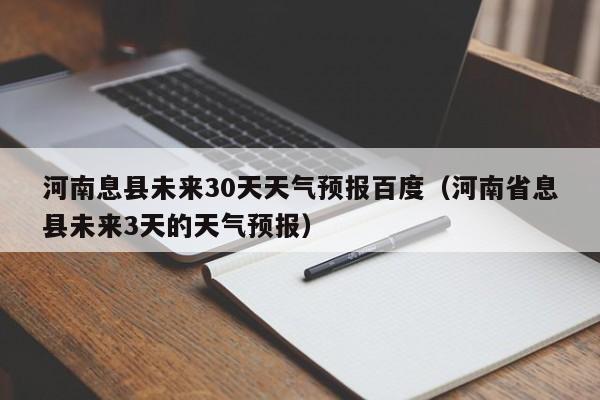 河南息县未来30天天气预报百度（河南省息县未来3天的天气预报）